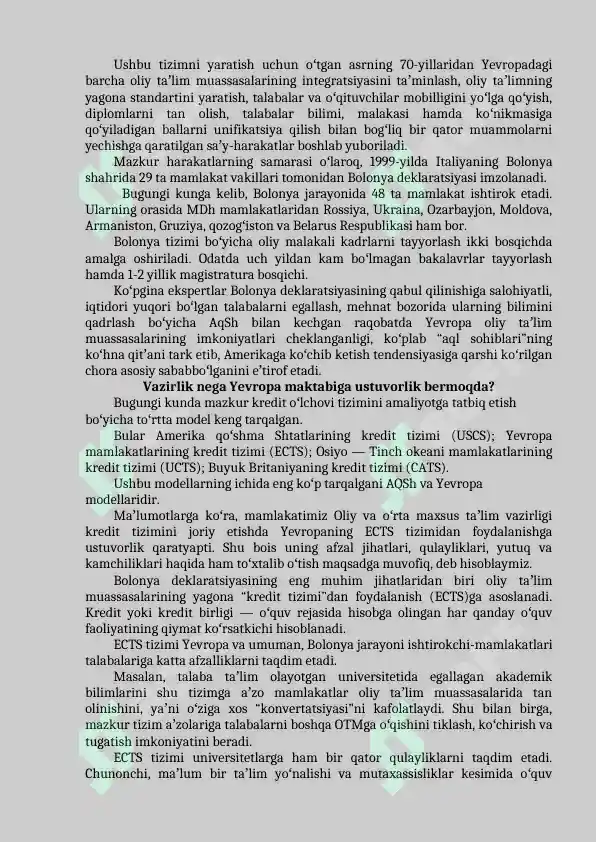 Ushbu tizimni yaratish uchun o‘tgan asrning 70-yillaridan Yevropadagi barcha oliy ta’lim muassasalarining integratsiyasini ta’minlash, oliy ta’limning yagona standartini yaratish, talabalar va o‘qituvchilar mobilligini yo‘lga qo‘yish, diplomlarni tan olish, talabalar bilimi, malakasi hamda ko‘nikmasiga qo‘yiladigan ballarni unifikatsiya qilish bilan bog‘liq bir qator muammolarni yechishga qaratilgan sa’y-harakatlar boshlab yuboriladi.

Mazkur harakatlarning samarasi o‘laroq, 1999-yilda Italiyaning Bolonya shahrida 29 ta mamlakat vakillari tomonidan Bolonya deklaratsiyasi imzolanadi.

Bugungi kunga kelib, Bolonya jarayonida 48 ta mamlakat ishtirok etadi. Ularning orasida MDh mamlakatlaridan Rossiya, Ukraina, Ozarbayjon, Moldova, Armaniston, Gruziya, qozog‘iston va Belarus Respublikasi ham bor.

Bolonya tizimi bo‘yicha oliy malakali kadrlarni tayyorlash ikki bosqichda amalga oshiriladi. Odatda uch yildan kam bo‘lmagan bakalavrlar tayyorlash hamda 1-2 yillik magistratura bosqichi.

Ko‘pgina ekspertlar Bolonya deklaratsiyasining qabul qilinishiga salohiyatli, iqtidori yuqori bo‘lgan talabalarni egallash, mehnat bozorida ularning bilimini qadrlash bo‘yicha AqSh bilan kechgan raqobatda Yevropa oliy ta’lim muassasalarining imkoniyatlari cheklanganligi, ko‘plab “aql sohiblari”ning ko‘hna qit’ani tark etib, Amerikaga ko‘chib ketish tendensiyasiga qarshi ko‘rilgan chora asosiy sababbo‘lganini e’tirof etadi.

Vazirlik nega Yevropa maktabiga ustuvorlik bermoqda?

Bugungi kunda mazkur kredit o‘lchovi tizimini amaliyotga tatbiq etish bo‘yicha to‘rtta model keng tarqalgan.

Bular Amerika qo‘shma Shtatlarining kredit tizimi (USCS); Yevropa mamlakatlarining kredit tizimi (ECTS); Osiyo — Tinch okeani mamlakatlarining kredit tizimi (UCTS); Buyuk Britaniyaning kredit tizimi (CATS).

Ushbu modellarning ichida eng ko‘p tarqalgani AQSh va Yevropa modellaridir.

Ma’lumotlarga ko‘ra, mamlakatimiz Oliy va o‘rta maxsus ta’lim vazirligi kredit tizimini joriy etishda Yevropaning ECTS tizimidan foydalanishga ustuvorlik qaratyapti. Shu bois uning afzal jihatlari, qulayliklari, yutuq va kamchiliklari haqida ham to‘xtalib o‘tish maqsadga muvofiq, deb hisoblaymiz.

Bolonya deklaratsiyasining eng muhim jihatlaridan biri oliy ta’lim muassasalarining yagona “kredit tizimi”dan foydalanish (ECTS)ga asoslanadi. Kredit yoki kredit birligi — o‘quv rejasida hisobga olingan har qanday o‘quv faoliyatining qiymat ko‘rsatkichi hisoblanadi.

ECTS tizimi Yevropa va umuman, Bolonya jarayoni ishtirokchi-mamlakatlari talabalariga katta afzalliklarni taqdim etadi.

Masalan, talaba ta’lim olayotgan universitetida egallagan akademik bilimlarini shu tizimga a’zo mamlakatlar oliy ta’lim muassasalarida tan olinishini, ya’ni o‘ziga xos “konvertatsiyasi”ni kafolatlaydi. Shu bilan birga, mazkur tizim a’zolariga talabalarni boshqa OTMga o‘qishini tiklash, ko‘chirish va tugatish imkoniyatini beradi.

ECTS tizimi universitetlarga ham bir qator qulayliklarni taqdim etadi. Chunonchi, ma’lum bir ta’lim yo‘nalishi va mutaxassisliklar kesimida o‘quv